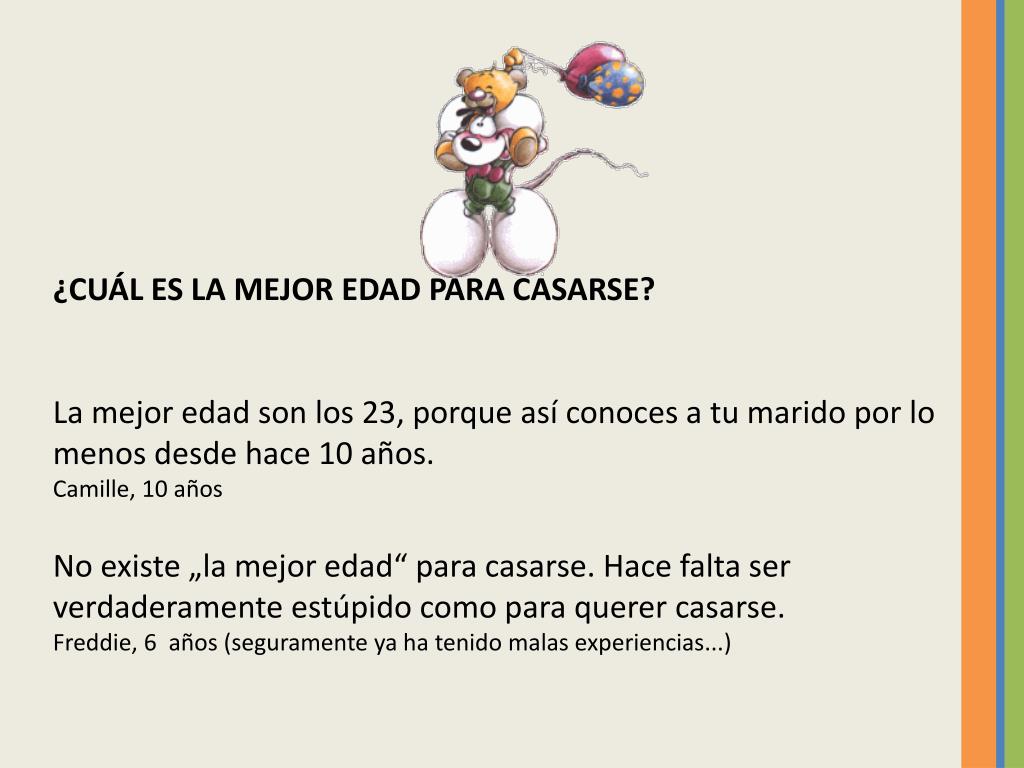 ¿CUÁL ES LA MEJOR EDAD PARA CASARSE?

La mejor edad son los 23, porque así conoces a tu marido por lo menos desde hace 10 años.
Camille, 10 años

No existe „la mejor edad“ para casarse. Hace falta ser verdaderamente estúpido como para querer casarse.
Freddie, 6 años (seguramente ya ha tenido malas experiencias...)